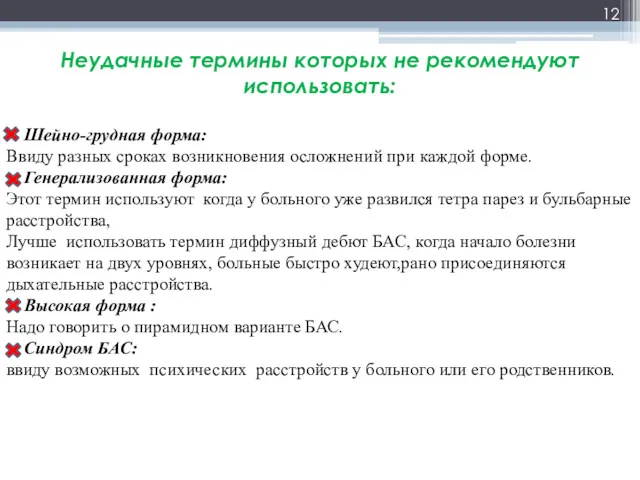 12

Неудачные термины которых не рекомендуют использовать:

Шейно-грудная форма:
Ввиду разных сроках возникновения осложнений при каждой форме.

Генерализованная форма:
Этот термин используют когда у больного уже развился тетра парез и бульбарные расстройства,
Лучше использовать термин диффузный дебют БАС, когда начало болезни возникает на двух уровнях, больные быстро худеют,рано присоединяются дыхательные расстройства.

Высокая форма :
Надо говорить о пирамидном варианте БАС.

Синдром БАС:
ввиду возможных психических расстройств у больного или его родственников.